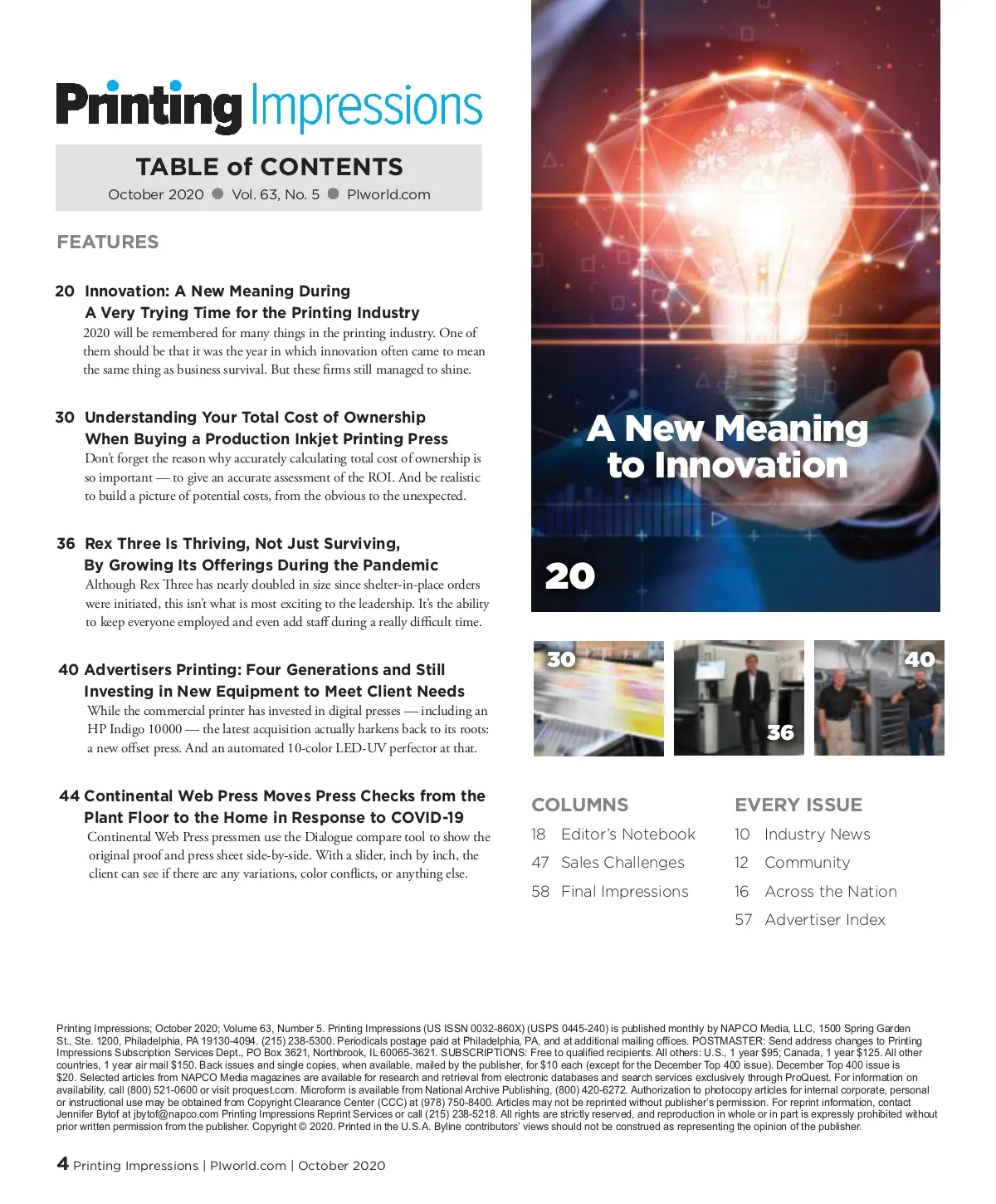 Printing Impressions

TABLE of CONTENTS
October 2020 ● Vol. 63, No. 5 ● PIworld.com

FEATURES

20 Innovation: A New Meaning During A Very Trying Time for the Printing Industry
2020 will be remembered for many things in the printing industry. One of them should be that it was the year in which innovation often came to mean the same thing as business survival. But these firms still managed to shine.

30 Understanding Your Total Cost of Ownership When Buying a Production Inkjet Printing Press
Don't forget the reason why accurately calculating total cost of ownership is so important — to give an accurate assessment of the ROI. And be realistic to build a picture of potential costs, from the obvious to the unexpected.

36 Rex Three Is Thriving, Not Just Surviving, By Growing Its Offerings During the Pandemic
Although Rex Three has nearly doubled in size since shelter-in-place orders were initiated, this isn't what is most exciting to the leadership. It's the ability to keep everyone employed and even add staff during a really difficult time.

40 Advertisers Printing: Four Generations and Still Investing in New Equipment to Meet Client Needs
While the commercial printer has invested in digital presses — including an HP Indigo 10000 — the latest acquisition actually harkens back to its roots: a new offset press. And an automated 10-color LED-UV perfector at that.

44 Continental Web Press Moves Press Checks from the Plant Floor to the Home in Response to COVID-19
Continental Web Press pressmen use the Dialogue compare tool to show the original proof and press sheet side-by-side. With a slider, inch by inch, the client can see if there are any variations, color conflicts, or anything else.

A New Meaning to Innovation

20

30

36

40

COLUMNS
18 Editor's Notebook
47 Sales Challenges
58 Final Impressions

EVERY ISSUE
10 Industry News
12 Community
16 Across the Nation
57 Advertiser Index

Printing Impressions; October 2020; Volume 63, Number 5. Printing Impressions (US ISSN 0032-860X) (USPS 0445-240) is published monthly by NAPCO Media, LLC, 1500 Spring Garden St., Ste. 1200, Philadelphia, PA 19130-4094. (215) 238-5300. Periodicals postage paid at Philadelphia, PA, and at additional mailing offices. POSTMASTER: Send address changes to Printing Impressions Subscription Services Dept., PO Box 3621, Northbrook, IL 60065-3621. SUBSCRIPTIONS: Free to qualified recipients. All others: U.S., 1 year $95; Canada, 1 year $125. All other countries, 1 year air mail $150. Back issues and single copies, when available, mailed by the publisher, for $10 each (except for the December Top 400 issue). December Top 400 issue is $20. Selected articles from NAPCO Media magazines are available for research and retrieval from electronic databases and search services exclusively through ProQuest. For information on availability, call (800) 521-0600 or visit proquest.com. Microform is available from National Archive Publishing, (800) 420-6272. Authorization to photocopy articles for internal corporate, personal or instructional use may be obtained from Copyright Clearance Center (CCC) at (978) 750-8400. Articles may not be reprinted without publisher's permission. For reprint information, contact Jennifer Bytof at jbytof@napco.com Printing Impressions Reprint Services or call (215) 238-5218. All rights are strictly reserved, and reproduction in whole or in part is expressly prohibited without prior written permission from the publisher. Copyright © 2020. Printed in the U.S.A. Byline contributors' views should not be construed as representing the opinion of the publisher.

4 Printing Impressions | PIworld.com | October 2020